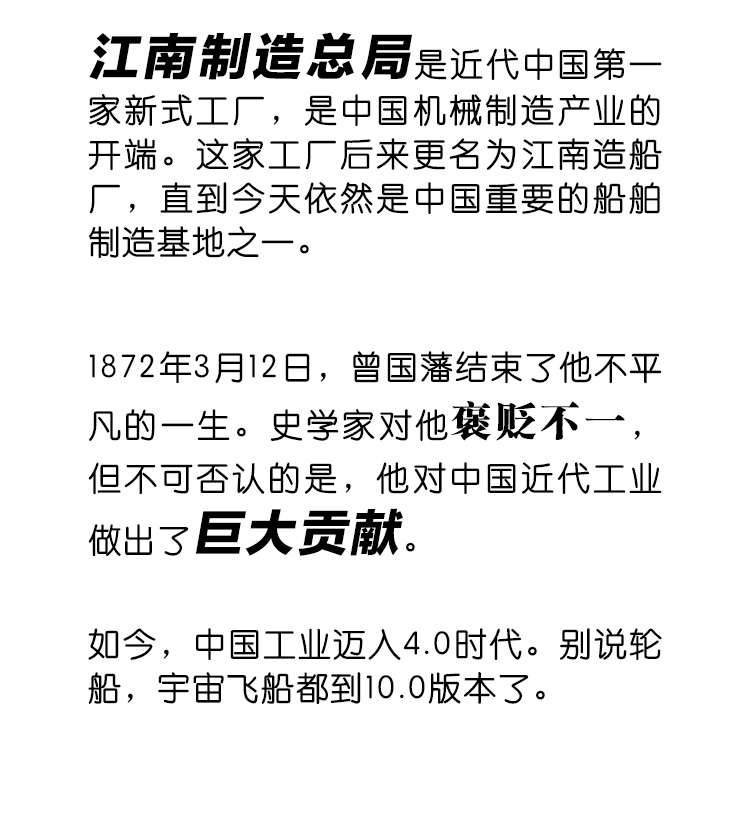 江南制造总局是近代中国第一家新式工厂，是中国机械制造产业的开端。这家工厂后来更名为江南造船厂，直到今天依然是中国重要的船舶制造基地之一。

1872年3月12日，曾国藩结束了他不平凡的一生。史学家对他褒贬不一，但不可否认的是，他对中国近代工业做出了巨大贡献。

如今，中国工业迈入4.0时代。别说轮船，宇宙飞船都到10.0版本了。